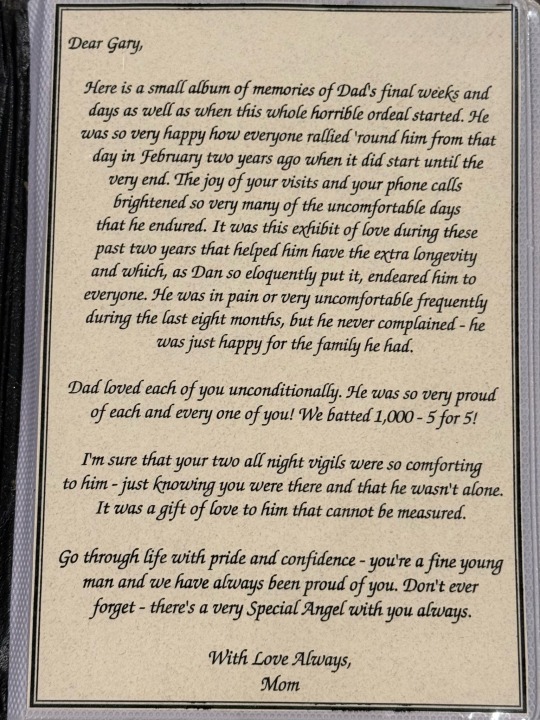 Dear Gary,

Here is a small album of memories of Dad's final weeks and days as well as when this whole horrible ordeal started. He was so very happy how everyone rallied 'round him from that day in February two years ago when it did start until the very end. The joy of your visits and your phone calls brightened so very many of the uncomfortable days that he endured. It was this exhibit of love during these past two years that helped him have the extra longevity and which, as Dan so eloquently put it, endeared him to everyone. He was in pain or very uncomfortable frequently during the last eight months, but he never complained - he was just happy for the family he had.

Dad loved each of you unconditionally. He was so very proud of each and every one of you! We batted 1,000 - 5 for 5!

I'm sure that your two all night vigils were so comforting to him - just knowing you were there and that he wasn't alone. It was a gift of love to him that cannot be measured.

Go through life with pride and confidence - you're a fine young man and we have always been proud of you. Don't ever forget - there's a very Special Angel with you always.

With Love Always,
Mom